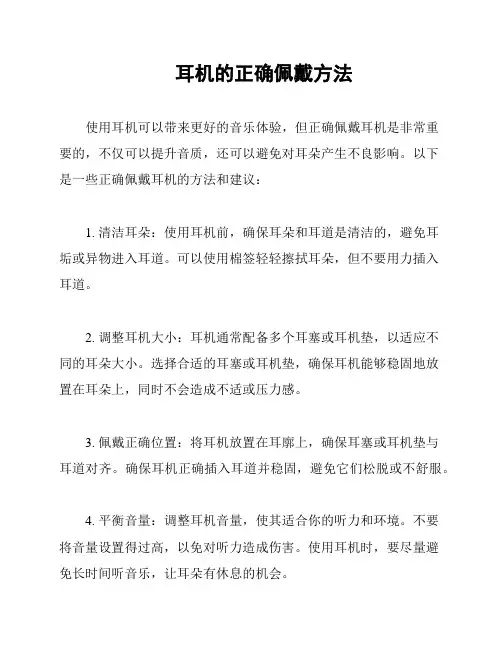 耳机的正确佩戴方法

使用耳机可以带来更好的音乐体验，但正确佩戴耳机是非常重要的，不仅可以提升音质，还可以避免对耳朵产生不良影响。以下是一些正确佩戴耳机的方法和建议：

1. 清洁耳朵：使用耳机前，确保耳朵和耳道是清洁的，避免耳垢或异物进入耳道。可以使用棉签轻轻擦拭耳朵，但不要用力插入耳道。

2. 调整耳机大小：耳机通常配备多个耳塞或耳机垫，以适应不同的耳朵大小。选择合适的耳塞或耳机垫，确保耳机能够稳固地放置在耳朵上，同时不会造成不适或压力感。

3. 佩戴正确位置：将耳机放置在耳廓上，确保耳塞或耳机垫与耳道对齐。确保耳机正确插入耳道并稳固，避免它们松脱或不舒服。

4. 平衡音量：调整耳机音量，使其适合你的听力和环境。不要将音量设置得过高，以免对听力造成伤害。使用耳机时，要尽量避免长时间听音乐，让耳朵有休息的机会。